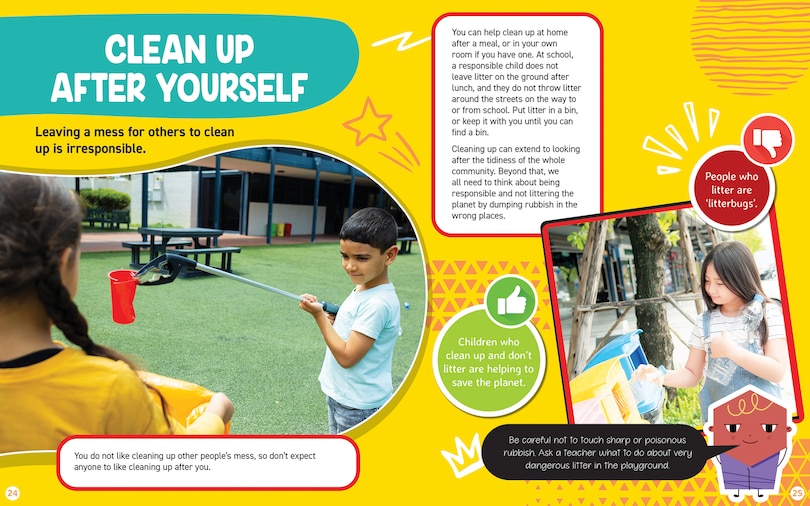 CLEAN UP AFTER YOURSELF

Leaving a mess for others to clean up is irresponsible.

You do not like cleaning up other people's mess, so don't expect anyone to like cleaning up after you.

24

You can help clean up at home after a meal, or in your own room if you have one. At school, a responsible child does not leave litter on the ground after lunch, and they do not throw litter around the streets on the way to or from school. Put litter in a bin, or keep it with you until you can find a bin.

Cleaning up can extend to looking after the tidiness of the whole community. Beyond that, we all need to think about being responsible and not littering the planet by dumping rubbish in the wrong places.

People who litter are 'litterbugs'.

Children who clean up and don't litter are helping to save the planet.

Be careful not to touch sharp or poisonous rubbish. Ask a teacher what to do about very dangerous litter in the playground.

25